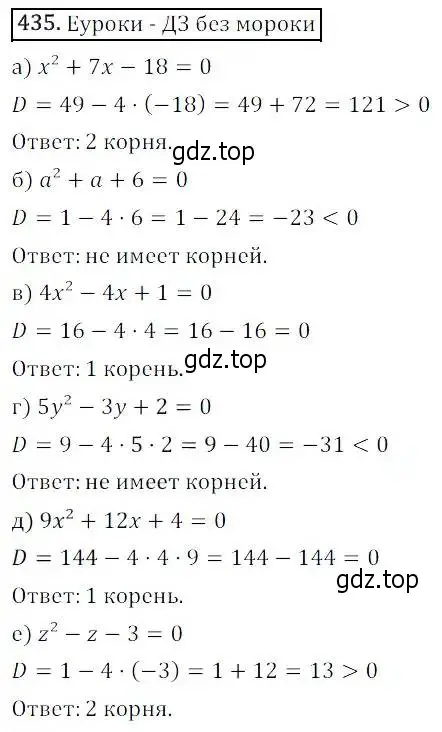 435. Еуроки - ДЗ без мороки

а) $x^2 + 7x - 18 = 0$

$D = 49 - 4 \cdot (-18) = 49 + 72 = 121 > 0$

Ответ: 2 корня. gdz.top

б) $a^2 + a + 6 = 0$

$D = 1 - 4 \cdot 6 = 1 - 24 = -23 < 0$

Ответ: не имеет корней.

в) $4x^2 - 4x + 1 = 0$

$D = 16 - 4 \cdot 4 = 16 - 16 = 0$

Ответ: 1 корень. gdz.top

г) $5y^2 - 3y + 2 = 0$

$D = 9 - 4 \cdot 5 \cdot 2 = 9 - 40 = -31 < 0$

Ответ: не имеет корней.

д) $9x^2 + 12x + 4 = 0$

$D = 144 - 4 \cdot 4 \cdot 9 = 144 - 144 = 0$

gdz.top

Ответ: 1 корень.

е) $z^2 - z - 3 = 0$

$D = 1 - 4 \cdot (-3) = 1 + 12 = 13 > 0$

Ответ: 2 корня.